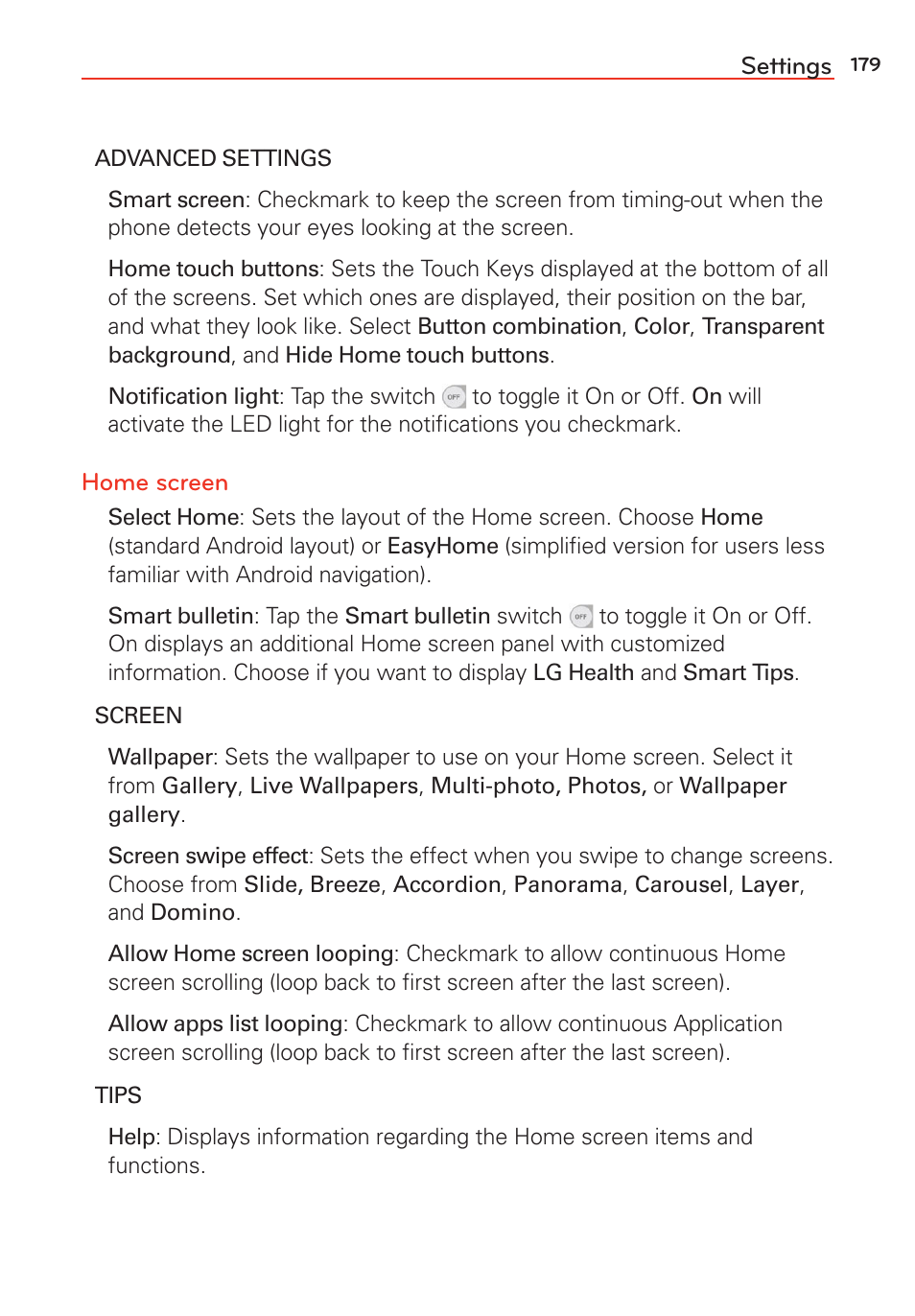 Settings 179

ADVANCED SETTINGS

Smart screen: Checkmark to keep the screen from timing-out when the phone detects your eyes looking at the screen.

Home touch buttons: Sets the Touch Keys displayed at the bottom of all of the screens. Set which ones are displayed, their position on the bar, and what they look like. Select Button combination, Color, Transparent background, and Hide Home touch buttons.

Notification light: Tap the switch OFF to toggle it On or Off. On will activate the LED light for the notifications you checkmark.

Home screen

Select Home: Sets the layout of the Home screen. Choose Home (standard Android layout) or EasyHome (simplified version for users less familiar with Android navigation).

Smart bulletin: Tap the Smart bulletin switch OFF to toggle it On or Off. On displays an additional Home screen panel with customized information. Choose if you want to display LG Health and Smart Tips.

SCREEN

Wallpaper: Sets the wallpaper to use on your Home screen. Select it from Gallery, Live Wallpapers, Multi-photo, Photos, or Wallpaper gallery.

Screen swipe effect: Sets the effect when you swipe to change screens. Choose from Slide, Breeze, Accordion, Panorama, Carousel, Layer, and Domino.

Allow Home screen looping: Checkmark to allow continuous Home screen scrolling (loop back to first screen after the last screen).

Allow apps list looping: Checkmark to allow continuous Application screen scrolling (loop back to first screen after the last screen).

TIPS

Help: Displays information regarding the Home screen items and functions.